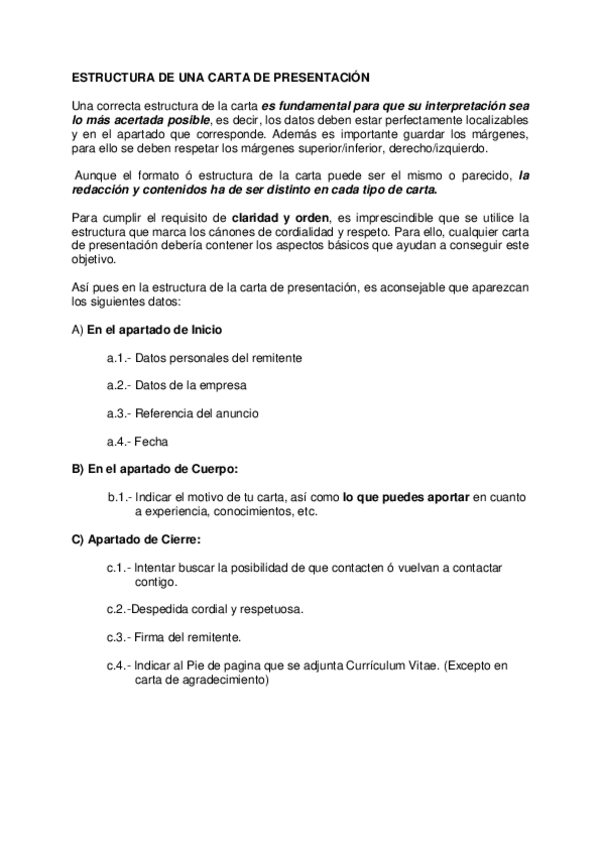 ESTRUCTURA DE UNA CARTA DE PRESENTACIÓN

Una correcta estructura de la carta es fundamental para que su interpretación sea lo más acertada posible, es decir, los datos deben estar perfectamente localizables y en el apartado que corresponde. Además es importante guardar los márgenes, para ello se deben respetar los márgenes superior/inferior, derecho/izquierdo.

Aunque el formato ó estructura de la carta puede ser el mismo o parecido, la redacción y contenidos ha de ser distinto en cada tipo de carta.

Para cumplir el requisito de claridad y orden, es imprescindible que se utilice la estructura que marca los cánones de cordialidad y respeto. Para ello, cualquier carta de presentación debería contener los aspectos básicos que ayudan a conseguir este objetivo.

Así pues en la estructura de la carta de presentación, es aconsejable que aparezcan los siguientes datos:

A) En el apartado de Inicio

a.1.- Datos personales del remitente

a.2.- Datos de la empresa

a.3.- Referencia del anuncio

a.4.- Fecha

B) En el apartado de Cuerpo:

b.1.- Indicar el motivo de tu carta, así como lo que puedes aportar en cuanto a experiencia, conocimientos, etc.

C) Apartado de Cierre:

c.1.- Intentar buscar la posibilidad de que contacten ó vuelvan a contactar contigo.

c.2.-Despedida cordial y respetuosa.

c.3.- Firma del remitente.

c.4.- Indicar al Pie de pagina que se adjunta Currículum Vitae. (Excepto en carta de agradecimiento)